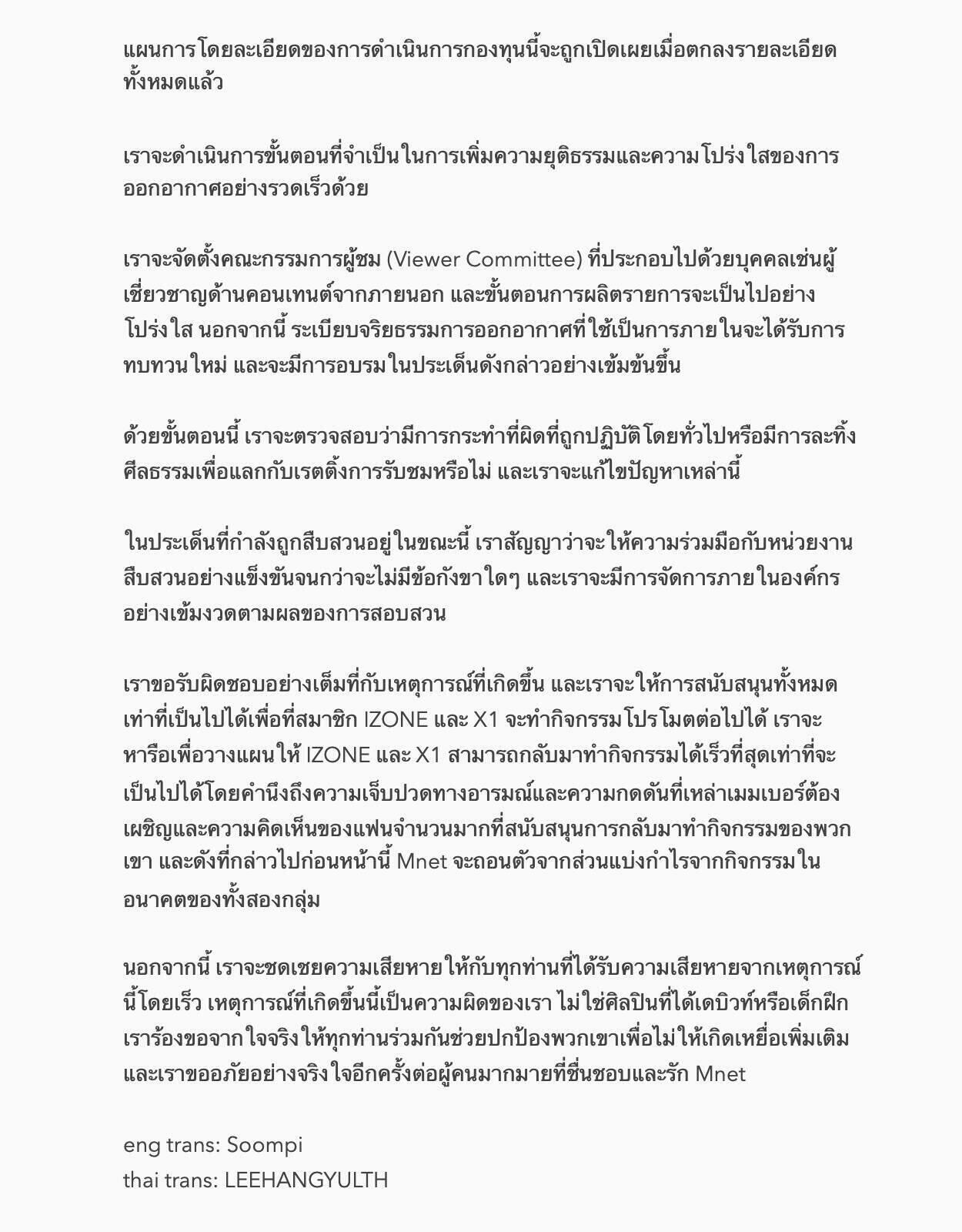 แผนการโดยละเอียดของการดำเนินการกองทุนนี้จะถูกเปิดเผยเมื่อตกลงรายละเอียดทั้งหมดแล้ว

เราจะดำเนินการขั้นตอนที่จำเป็นในการเพิ่มความยุติธรรมและความโปร่งใสของการออกอากาศอย่างรวดเร็วด้วย

เราจะจัดตั้งคณะกรรมการผู้ชม (Viewer Committee) ที่ประกอบไปด้วยบุคคลเช่นผู้เชี่ยวชาญด้านคอนเทนต์จากภายนอก และขั้นตอนการผลิตรายการจะเป็นไปอย่างโปร่งใส นอกจากนี้ ระเบียบจริยธรรมการออกอากาศที่ใช้เป็นการภายในจะได้รับการทบทวนใหม่ และจะมีการอบรมในประเด็นดังกล่าวอย่างเข้มข้นขึ้น

ด้วยขั้นตอนนี้ เราจะตรวจสอบว่ามีการกระทำที่ผิดที่ถูกปฏิบัติโดยทั่วไปหรือมีการละทิ้งศีลธรรมเพื่อแลกกับเรตติ้งการรับชมหรือไม่ และเราจะแก้ไขปัญหาเหล่านี้

ในประเด็นที่กำลังถูกสืบสวนอยู่ในขณะนี้ เราสัญญาว่าจะให้ความร่วมมือกับหน่วยงานสืบสวนอย่างแข็งขันจนกว่าจะไม่มีข้อกังขาใดๆ และเราจะมีการจัดการภายในองค์กรอย่างเข้มงวดตามผลของการสอบสวน

เราขอรับผิดชอบอย่างเต็มที่กับเหตุการณ์ที่เกิดขึ้น และเราจะให้การสนับสนุนทั้งหมดเท่าที่เป็นไปได้เพื่อที่สมาชิก IZONE และ X1 จะทำกิจกรรมโปรโมตต่อไปได้ เราจะหารือเพื่อวางแผนให้ IZONE และ X1 สามารถกลับมาทำกิจกรรมได้เร็วที่สุดเท่าที่จะเป็นไปได้โดยคำนึงถึงความเจ็บปวดทางอารมณ์และความกดดันที่เหล่าเมมเบอร์ต้องเผชิญและความคิดเห็นของแฟนจำนวนมากที่สนับสนุนการกลับมาทำกิจกรรมของพวกเขา และดังที่กล่าวไปก่อนหน้านี้ Mnet จะถอนตัวจากส่วนแบ่งกำไรจากกิจกรรมในอนาคตของทั้งสองกลุ่ม

นอกจากนี้ เราจะชดเชยความเสียหายให้กับทุกท่านที่ได้รับความเสียหายจากเหตุการณ์นี้โดยเร็ว เหตุการณ์ที่เกิดขึ้นนี้เป็นความผิดของเรา ไม่ใช่ศิลปินที่ได้เดบิวท์หรือเด็กฝึก เราร้องขอจากใจจริงให้ทุกท่านร่วมกันช่วยปกป้องพวกเขาเพื่อไม่ให้เกิดเหยื่อเพิ่มเติม และเราขออภัยอย่างจริงใจอีกครั้งต่อผู้คนมากมายที่ชื่นชอบและรัก Mnet

eng trans: Soompi
thai trans: LEEHANGYULTH